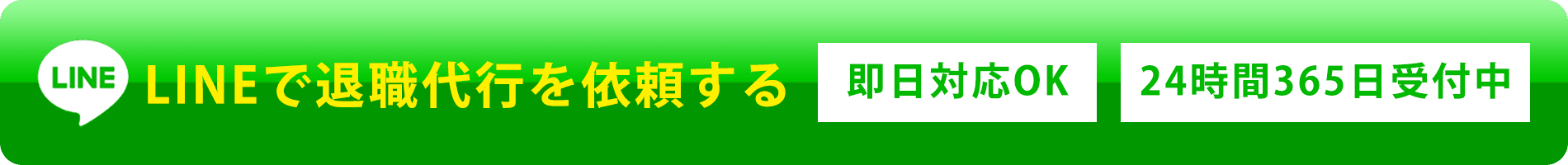 LINE

LINEで退職代行を依頼する

即日対応OK

24時間365日受付中